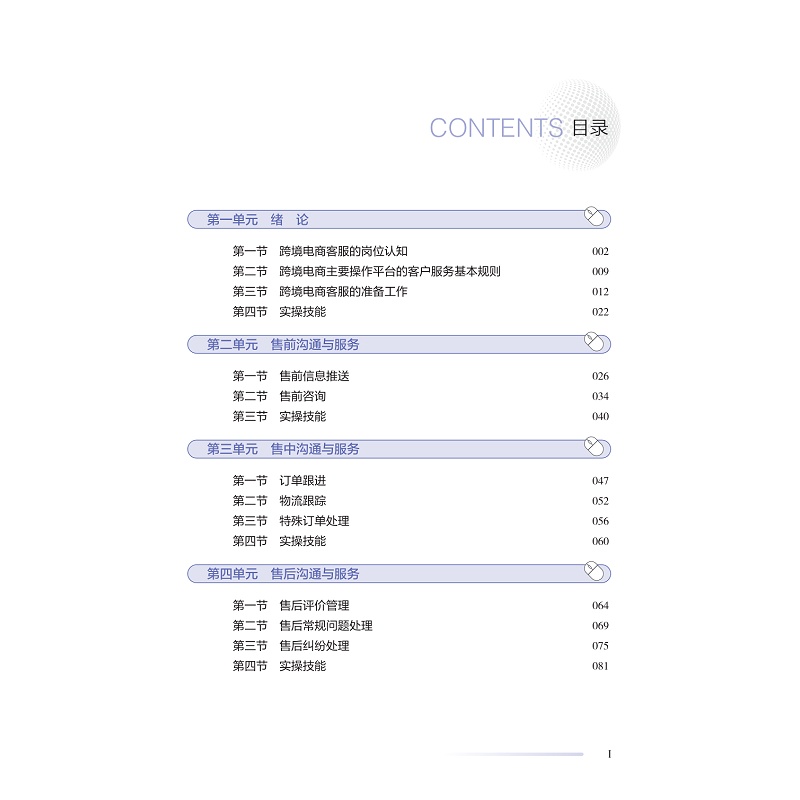 CONTENTS 目录

第一单元　绪　论

第一节　跨境电商客服的岗位认知　002
第二节　跨境电商主要操作平台的客户服务基本规则　009
第三节　跨境电商客服的准备工作　012
第四节　实操技能　022

第二单元　售前沟通与服务

第一节　售前信息推送　026
第二节　售前咨询　034
第三节　实操技能　040

第三单元　售中沟通与服务

第一节　订单跟进　047
第二节　物流跟踪　052
第三节　特殊订单处理　056
第四节　实操技能　060

第四单元　售后沟通与服务

第一节　售后评价管理　064
第二节　售后常规问题处理　069
第三节　售后纠纷处理　075
第四节　实操技能　081

I